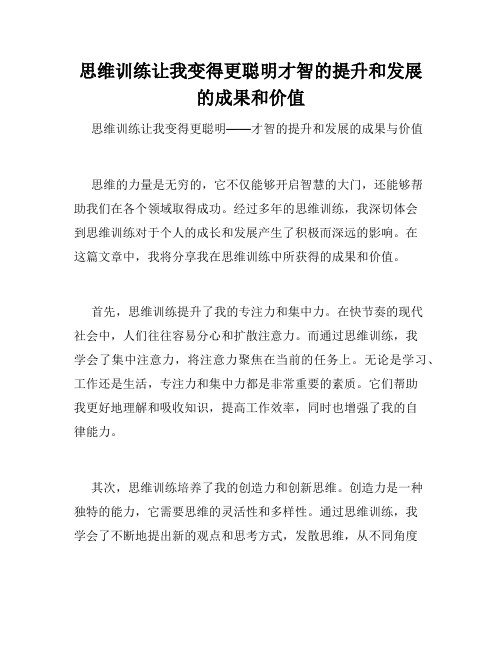 思维训练让我变得更聪明才智的提升和发展的成果和价值

思维训练让我变得更聪明——才智的提升和发展的成果与价值

思维的力量是无穷的，它不仅能够开启智慧的大门，还能够帮助我们在各个领域取得成功。经过多年的思维训练，我深切体会到思维训练对于个人的成长和发展产生了积极而深远的影响。在这篇文章中，我将分享我在思维训练中所获得的成果和价值。

首先，思维训练提升了我的专注力和集中力。在快节奏的现代社会中，人们往往容易分心和扩散注意力。而通过思维训练，我学会了集中注意力，将注意力聚焦在当前的任务上。无论是学习、工作还是生活，专注力和集中力都是非常重要的素质。它们帮助我更好地理解和吸收知识，提高工作效率，同时也增强了我的自律能力。

其次，思维训练培养了我的创造力和创新思维。创造力是一种独特的能力，它需要思维的灵活性和多样性。通过思维训练，我学会了不断地提出新的观点和思考方式，发散思维，从不同角度